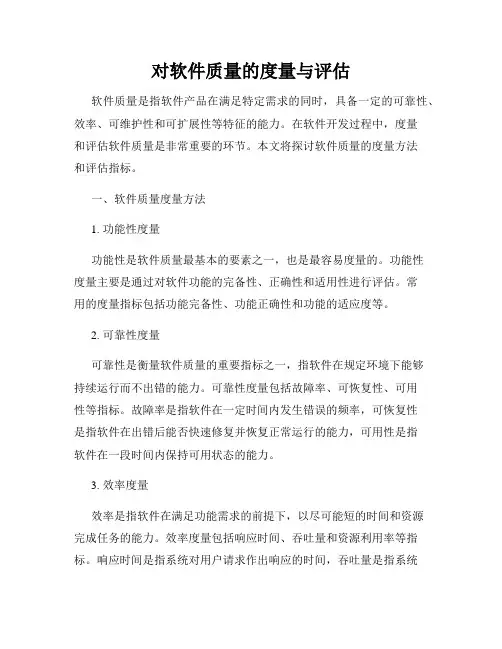 对软件质量的度量与评估

软件质量是指软件产品在满足特定需求的同时，具备一定的可靠性、效率、可维护性和可扩展性等特征的能力。在软件开发过程中，度量和评估软件质量是非常重要的环节。本文将探讨软件质量的度量方法和评估指标。

一、软件质量度量方法

1. 功能性度量

功能性是软件质量最基本的要素之一，也是最容易度量的。功能性度量主要是通过对软件功能的完备性、正确性和适用性进行评估。常用的度量指标包括功能完备性、功能正确性和功能的适应度等。

2. 可靠性度量

可靠性是衡量软件质量的重要指标之一，指软件在规定环境下能够持续运行而不出错的能力。可靠性度量包括故障率、可恢复性、可用性等指标。故障率是指软件在一定时间内发生错误的频率，可恢复性是指软件在出错后能否快速修复并恢复正常运行的能力，可用性是指软件在一段时间内保持可用状态的能力。

3. 效率度量

效率是指软件在满足功能需求的前提下，以尽可能短的时间和资源完成任务的能力。效率度量包括响应时间、吞吐量和资源利用率等指标。响应时间是指系统对用户请求作出响应的时间，吞吐量是指系统